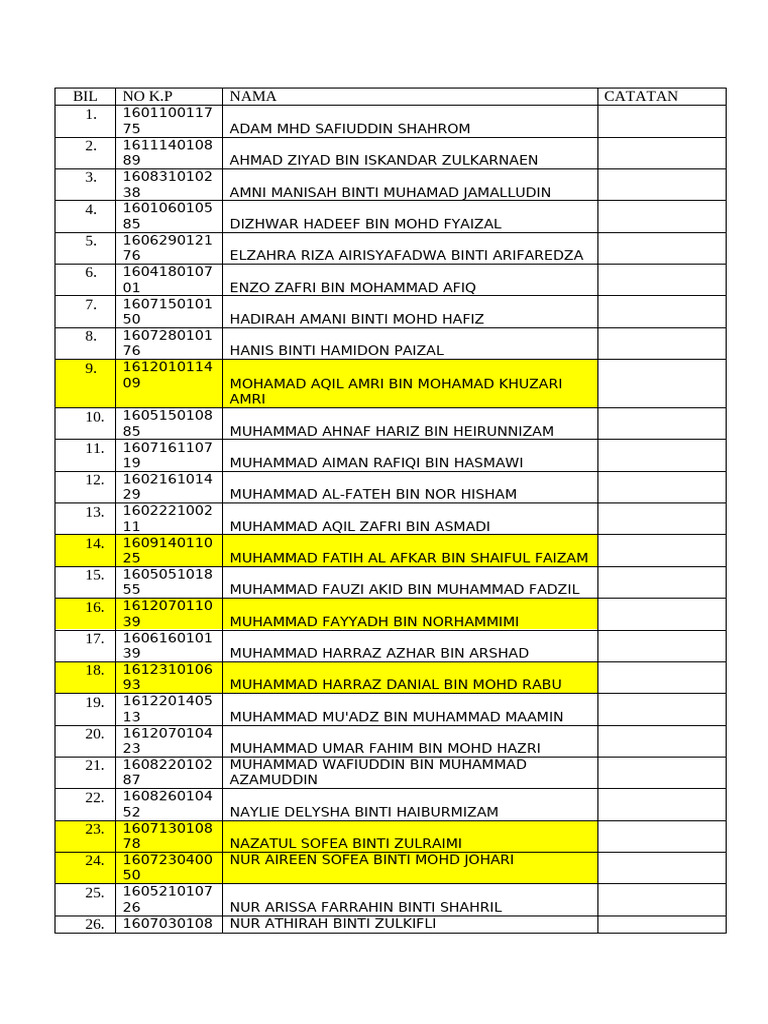 | BIL | NO K.P | NAMA | CATATAN |
|---|---|---|---|
| 1. | 160110011775 | ADAM MHD SAFIUDDIN SHAHROM | |
| 2. | 161114010889 | AHMAD ZIYAD BIN ISKANDAR ZULKARNAEN | |
| 3. | 160831010238 | AMNI MANISAH BINTI MUHAMAD JAMALLUDIN | |
| 4. | 160106010585 | DIZHWAR HADEEF BIN MOHD FYAIZAL | |
| 5. | 160629012176 | ELZAHRA RIZA AIRISYAFADWA BINTI ARIFAREDZA | |
| 6. | 160418010701 | ENZO ZAFRI BIN MOHAMMAD AFIQ | |
| 7. | 160715010150 | HADIRAH AMANI BINTI MOHD HAFIZ | |
| 8. | 160728010176 | HANIS BINTI HAMIDON PAIZAL | |
| 9. | 161201011409 | MOHAMAD AQIL AMRI BIN MOHAMAD KHUZARI AMRI | |
| 10. | 160515010885 | MUHAMMAD AHNAF HARIZ BIN HEIRUNNIZAM | |
| 11. | 160716110719 | MUHAMMAD AIMAN RAFIQI BIN HASMAWI | |
| 12. | 160216101429 | MUHAMMAD AL-FATEH BIN NOR HISHAM | |
| 13. | 160222100211 | MUHAMMAD AQIL ZAFRI BIN ASMADI | |
| 14. | 160914011025 | MUHAMMAD FATIH AL AFKAR BIN SHAIFUL FAIZAM | |
| 15. | 160505101855 | MUHAMMAD FAUZI AKID BIN MUHAMMAD FADZIL | |
| 16. | 161207011039 | MUHAMMAD FAYYADH BIN NORHAMMIMI | |
| 17. | 160616010139 | MUHAMMAD HARRAZ AZHAR BIN ARSHAD | |
| 18. | 161231010693 | MUHAMMAD HARRAZ DANIAL BIN MOHD RABU | |
| 19. | 161220140513 | MUHAMMAD MU'ADZ BIN MUHAMMAD MAAMIN | |
| 20. | 161207010423 | MUHAMMAD UMAR FAHIM BIN MOHD HAZRI | |
| 21. | 160822010287 | MUHAMMAD WAFIUDDIN BIN MUHAMMAD AZAMUDDIN | |
| 22. | 160826010452 | NAYLIE DELYSHA BINTI HAIBURMIZAM | |
| 23. | 160713010878 | NAZATUL SOFEA BINTI ZULRAIMI | |
| 24. | 160723040050 | NUR AIREEN SOFEA BINTI MOHD JOHARI | |
| 25. | 160521010726 | NUR ARISSA FARRAHIN BINTI SHAHRIL | |
| 26. | 1607030108 | NUR ATHIRAH BINTI ZULKIFLI | |